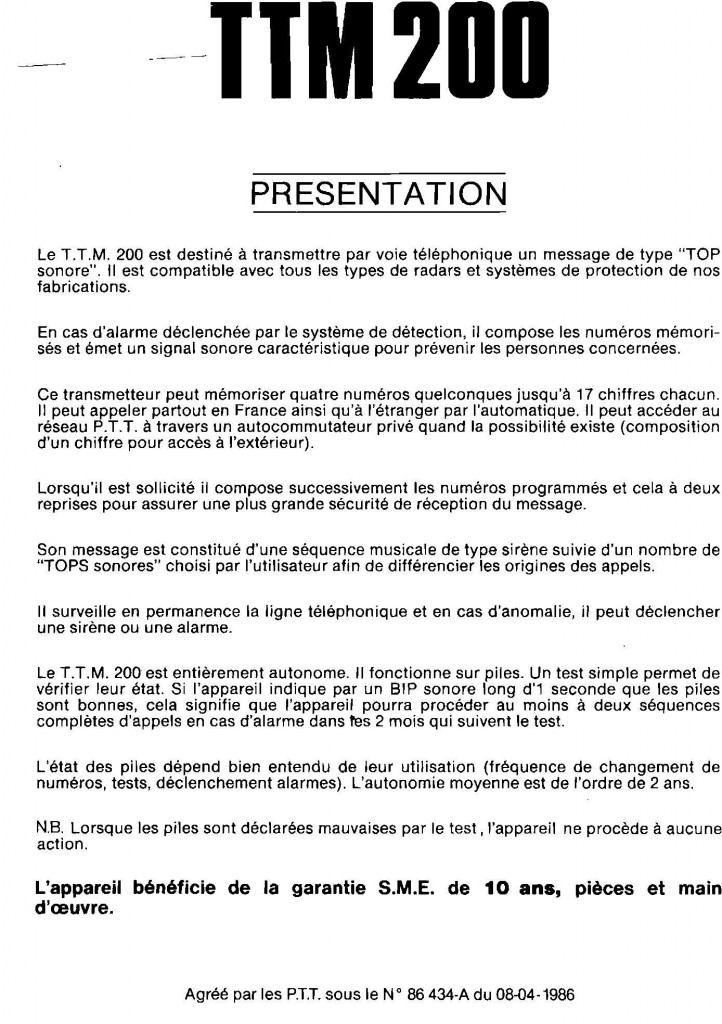 TTM 200

PRESENTATION

Le T.T.M. 200 est destiné à transmettre par voie téléphonique un message de type "TOP sonore". Il est compatible avec tous les types de radars et systèmes de protection de nos fabrications.

En cas d'alarme déclenchée par le système de détection, il compose les numéros mémorisés et émet un signal sonore caractéristique pour prévenir les personnes concernées.

Ce transmetteur peut mémoriser quatre numéros quelconques jusqu'à 17 chiffres chacun. Il peut appeler partout en France ainsi qu'à l'étranger par l'automatique. Il peut accéder au réseau P.T.T. à travers un autocommutateur privé quand la possibilité existe (composition d'un chiffre pour accès à l'extérieur).

Lorsqu'il est sollicité il compose successivement les numéros programmés et cela à deux reprises pour assurer une plus grande sécurité de réception du message.

Son message est constitué d'une séquence musicale de type sirène suivie d'un nombre de "TOPS sonores" choisi par l'utilisateur afin de différencier les origines des appels.

Il surveille en permanence la ligne téléphonique et en cas d'anomalie, il peut déclencher une sirène ou une alarme.

Le T.T.M. 200 est entièrement autonome. Il fonctionne sur piles. Un test simple permet de vérifier leur état. Si l'appareil indique par un BIP sonore long d'1 seconde que les piles sont bonnes, cela signifie que l'appareil pourra procéder au moins à deux séquences complètes d'appels en cas d'alarme dans les 2 mois qui suivent le test.

L'état des piles dépend bien entendu de leur utilisation (fréquence de changement de numéros, tests, déclenchement alarmes). L'autonomie moyenne est de l'ordre de 2 ans.

N.B. Lorsque les piles sont déclarées mauvaises par le test, l'appareil ne procède à aucune action.

L'appareil bénéficie de la garantie S.M.E. de 10 ans, pièces et main d'œuvre.

Agréé par les P.T.T. sous le N° 86 434-A du 08-04-1986